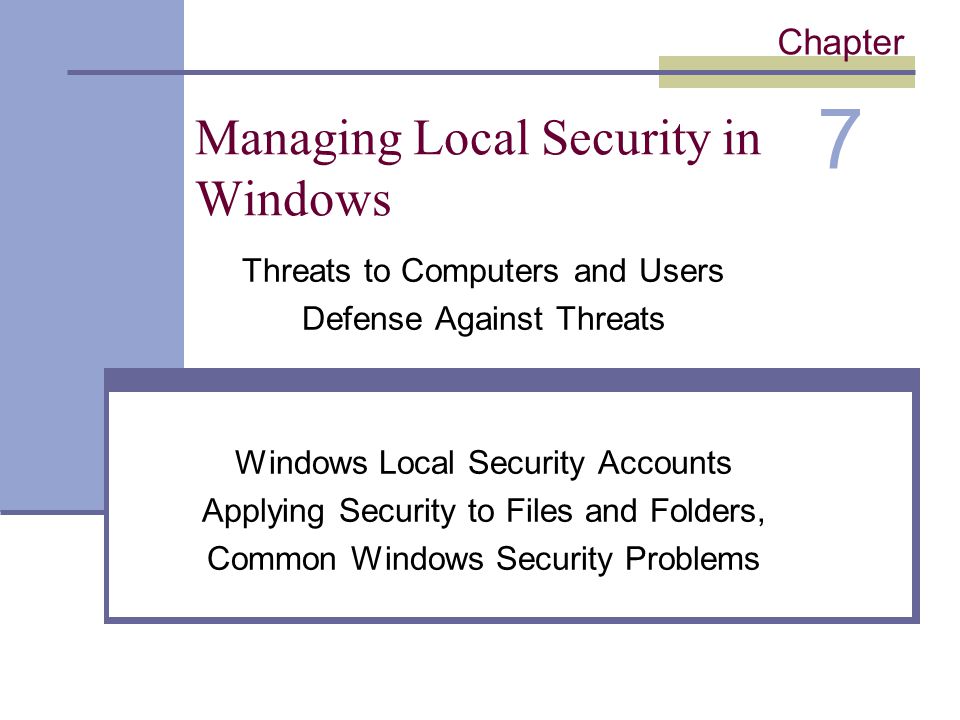 Chapter

7

Managing Local Security in Windows

Threats to Computers and Users
Defense Against Threats

Windows Local Security Accounts
Applying Security to Files and Folders,
Common Windows Security Problems